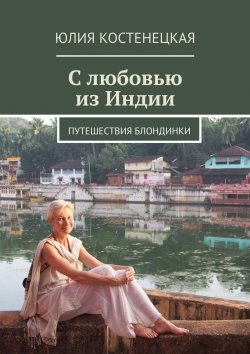 ЮЛИЯ КОСТЕНЕЦКАЯ

С любовью из Индии

ПУТЕШЕСТВИЯ БЛОНДИНКИ